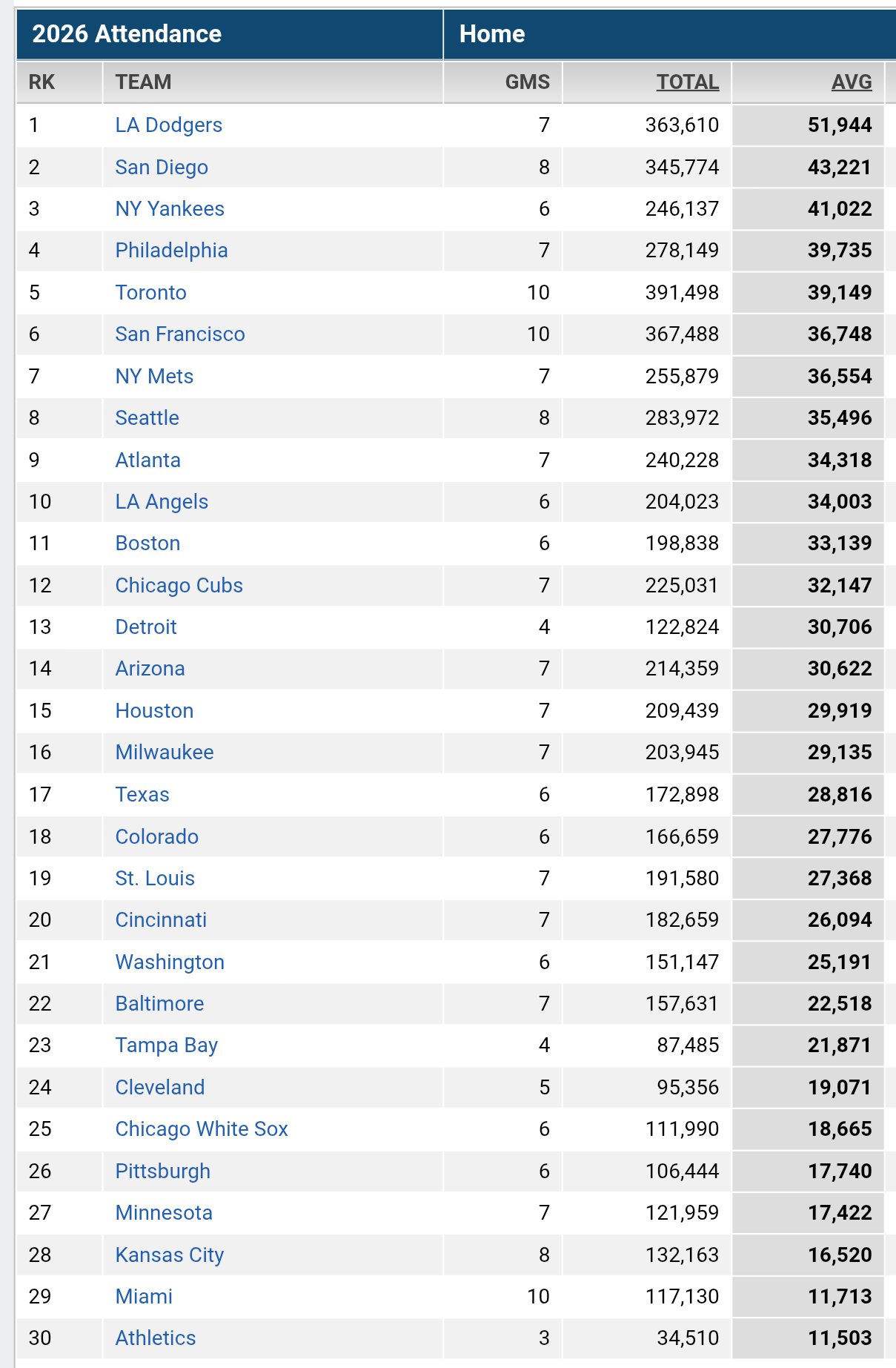 | 2026 Attendance | | Home | | |
|---|---|---|---|---|
| RK | TEAM | GMS | TOTAL | AVG |
| 1 | LA Dodgers | 7 | 363,610 | 51,944 |
| 2 | San Diego | 8 | 345,774 | 43,221 |
| 3 | NY Yankees | 6 | 246,137 | 41,022 |
| 4 | Philadelphia | 7 | 278,149 | 39,735 |
| 5 | Toronto | 10 | 391,498 | 39,149 |
| 6 | San Francisco | 10 | 367,488 | 36,748 |
| 7 | NY Mets | 7 | 255,879 | 36,554 |
| 8 | Seattle | 8 | 283,972 | 35,496 |
| 9 | Atlanta | 7 | 240,228 | 34,318 |
| 10 | LA Angels | 6 | 204,023 | 34,003 |
| 11 | Boston | 6 | 198,838 | 33,139 |
| 12 | Chicago Cubs | 7 | 225,031 | 32,147 |
| 13 | Detroit | 4 | 122,824 | 30,706 |
| 14 | Arizona | 7 | 214,359 | 30,622 |
| 15 | Houston | 7 | 209,439 | 29,919 |
| 16 | Milwaukee | 7 | 203,945 | 29,135 |
| 17 | Texas | 6 | 172,898 | 28,816 |
| 18 | Colorado | 6 | 166,659 | 27,776 |
| 19 | St. Louis | 7 | 191,580 | 27,368 |
| 20 | Cincinnati | 7 | 182,659 | 26,094 |
| 21 | Washington | 6 | 151,147 | 25,191 |
| 22 | Baltimore | 7 | 157,631 | 22,518 |
| 23 | Tampa Bay | 4 | 87,485 | 21,871 |
| 24 | Cleveland | 5 | 95,356 | 19,071 |
| 25 | Chicago White Sox | 6 | 111,990 | 18,665 |
| 26 | Pittsburgh | 6 | 106,444 | 17,740 |
| 27 | Minnesota | 7 | 121,959 | 17,422 |
| 28 | Kansas City | 8 | 132,163 | 16,520 |
| 29 | Miami | 10 | 117,130 | 11,713 |
| 30 | Athletics | 3 | 34,510 | 11,503 |